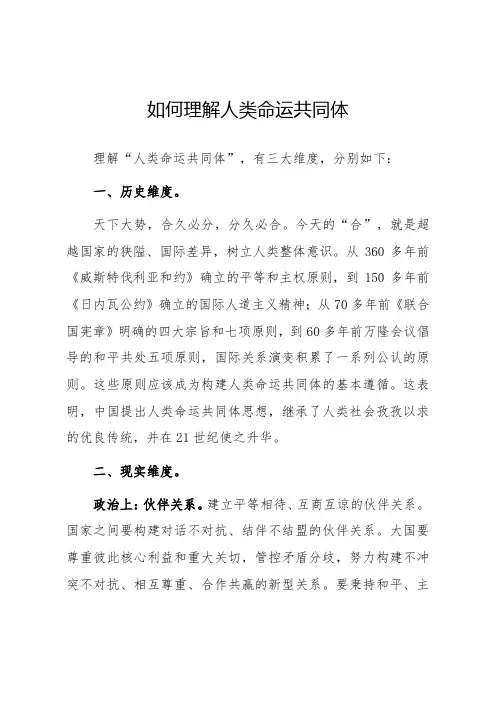 如何理解人类命运共同体

理解“人类命运共同体”，有三大维度，分别如下：

一、历史维度。

天下大势，合久必分，分久必合。今天的“合”，就是超越国家的狭隘、国际差异，树立人类整体意识。从 360 多年前《威斯特伐利亚和约》确立的平等和主权原则，到 150 多年前《日内瓦公约》确立的国际人道主义精神；从 70 多年前《联合国宪章》明确的四大宗旨和七项原则，到 60 多年前万隆会议倡导的和平共处五项原则，国际关系演变积累了一系列公认的原则。这些原则应该成为构建人类命运共同体的基本遵循。这表明，中国提出人类命运共同体思想，继承了人类社会孜孜以求的优良传统，并在 21 世纪使之升华。

二、现实维度。

政治上：伙伴关系。建立平等相待、互商互谅的伙伴关系。国家之间要构建对话不对抗、结伴不结盟的伙伴关系。大国要尊重彼此核心利益和重大关切，管控矛盾分歧，努力构建不冲突不对抗、相互尊重、合作共赢的新型关系。要秉持和平、主